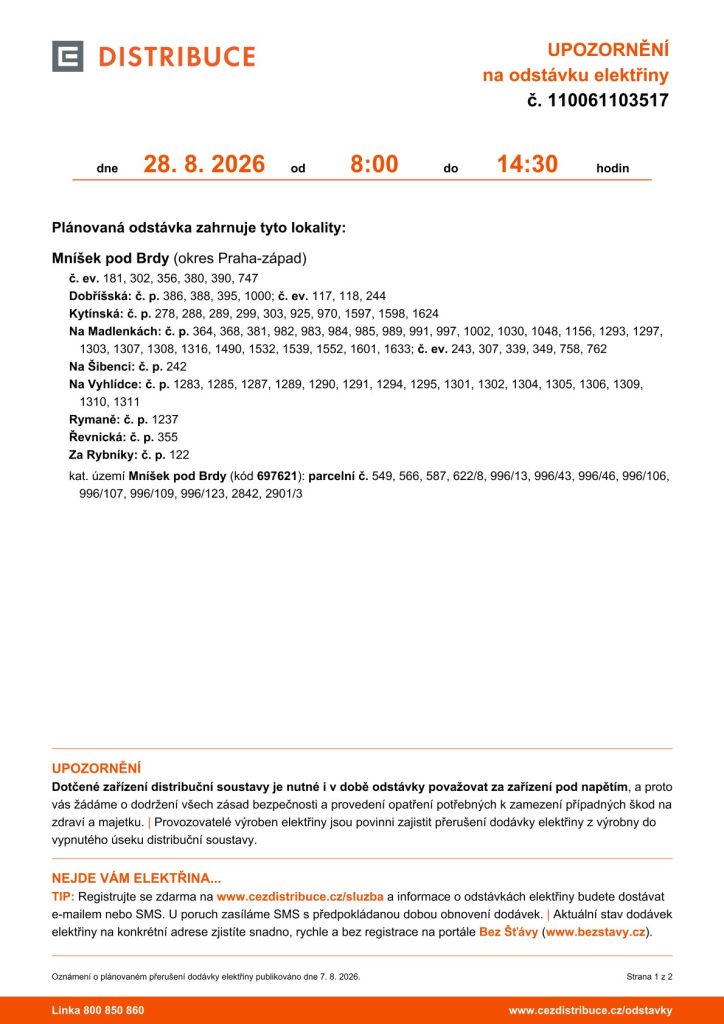 DISTRIBUCE

UPOZORNĚNÍ
na odstávku elektřiny
č. 110061103517

dne 28. 8. 2026 od 8:00 do 14:30 hodin

Plánovaná odstávka zahrnuje tyto lokality:

Mníšek pod Brdy (okres Praha-západ)
č. ev. 181, 302, 356, 380, 390, 747
Dobříšská: č. p. 386, 388, 395, 1000; č. ev. 117, 118, 244
Kytínská: č. p. 278, 288, 289, 299, 303, 925, 970, 1597, 1598, 1624
Na Madlenkách: č. p. 364, 368, 381, 982, 983, 984, 985, 989, 991, 997, 1002, 1030, 1048, 1156, 1293, 1297, 1303, 1307, 1308, 1316, 1490, 1532, 1539, 1552, 1601, 1633; č. ev. 243, 307, 339, 349, 758, 762
Na Šibenci: č. p. 242
Na Vyhlídce: č. p. 1283, 1285, 1287, 1289, 1290, 1291, 1294, 1295, 1301, 1302, 1304, 1305, 1306, 1309, 1310, 1311
Rymaně: č. p. 1237
Řevnická: č. p. 355
Za Rybníky: č. p. 122
kat. území Mníšek pod Brdy (kód 697621): parcelní č. 549, 566, 587, 622/8, 996/13, 996/43, 996/46, 996/106, 996/107, 996/109, 996/123, 2842, 2901/3

UPOZORNĚNÍ
Dotčené zařízení distribuční soustavy je nutné i v době odstávky považovat za zařízení pod napětím, a proto vás žádáme o dodržení všech zásad bezpečnosti a provedení opatření potřebných k zamezení případných škod na zdraví a majetku. | Provozovatelé výroben elektřiny jsou povinni zajistit přerušení dodávky elektřiny z výrobny do vypnutého úseku distribuční soustavy.

NEJDE VÁM ELEKTŘINA...
TIP: Registrujte se zdarma na www.cezdistribuce.cz/sluzba a informace o odstávkách elektřiny budete dostávat e-mailem nebo SMS. U poruch zasíláme SMS s předpokládanou dobou obnovení dodávek. | Aktuální stav dodávek elektřiny na konkrétní adrese zjistíte snadno, rychle a bez registrace na portále Bez Šťávy (www.bezstavy.cz).

Oznámení o plánovaném přerušení dodávky elektřiny publikováno dne 7. 8. 2026.
Strana 1 z 2

Linka 800 850 860
www.cezdistribuce.cz/odstavky